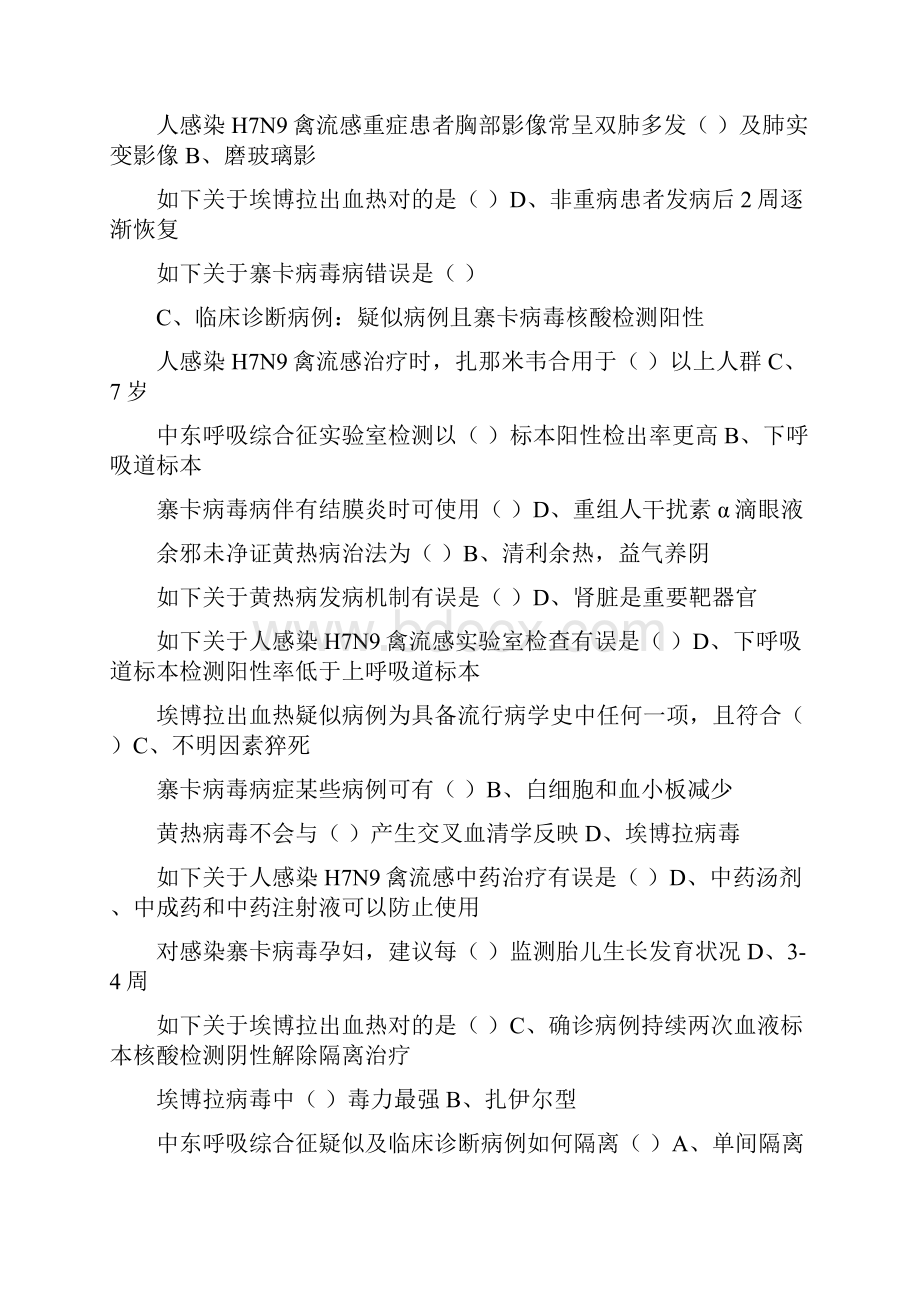 人感染 H7N9 禽流感重症患者胸部影像常呈双肺多发（ ）及肺实变影像 B、磨玻璃影

如下关于埃博拉出血热对的是（ ）D、非重病患者发病后 2 周逐渐恢复

如下关于寨卡病毒病错误是（ ）

C、临床诊断病例：疑似病例且寨卡病毒核酸检测阳性

人感染 H7N9 禽流感治疗时，扎那米韦合用于（ ）以上人群 C、7 岁

中东呼吸综合征实验室检测以（ ）标本阳性检出率更高 B、下呼吸道标本

寨卡病毒病伴有结膜炎时可使用（ ）D、重组人干扰素 α 滴眼液

余邪未净证黄热病治法为（ ）B、清利余热，益气养阴

如下关于黄热病发病机制有误是（ ）D、肾脏是重要靶器官

如下关于人感染 H7N9 禽流感实验室检查有误是（ ）D、下呼吸道标本检测阳性率低于上呼吸道标本

埃博拉出血热疑似病例为具备流行病学史中任何一项，且符合（ ）C、不明因素猝死

寨卡病毒病症某些病例可有（ ）B、白细胞和血小板减少

黄热病毒不会与（ ）产生交叉血清学反映 D、埃博拉病毒

如下关于人感染 H7N9 禽流感中药治疗有误是（ ）D、中药汤剂、中成药和中药注射液可以防止使用

对感染寨卡病毒孕妇，建议每（ ）监测胎儿生长发育状况 D、3-4 周

如下关于埃博拉出血热对的是（ ）C、确诊病例持续两次血液标本核酸检测阴性解除隔离治疗

埃博拉病毒中（ ）毒力最强 B、扎伊尔型

中东呼吸综合征疑似及临床诊断病例如何隔离（ ）A、单间隔离